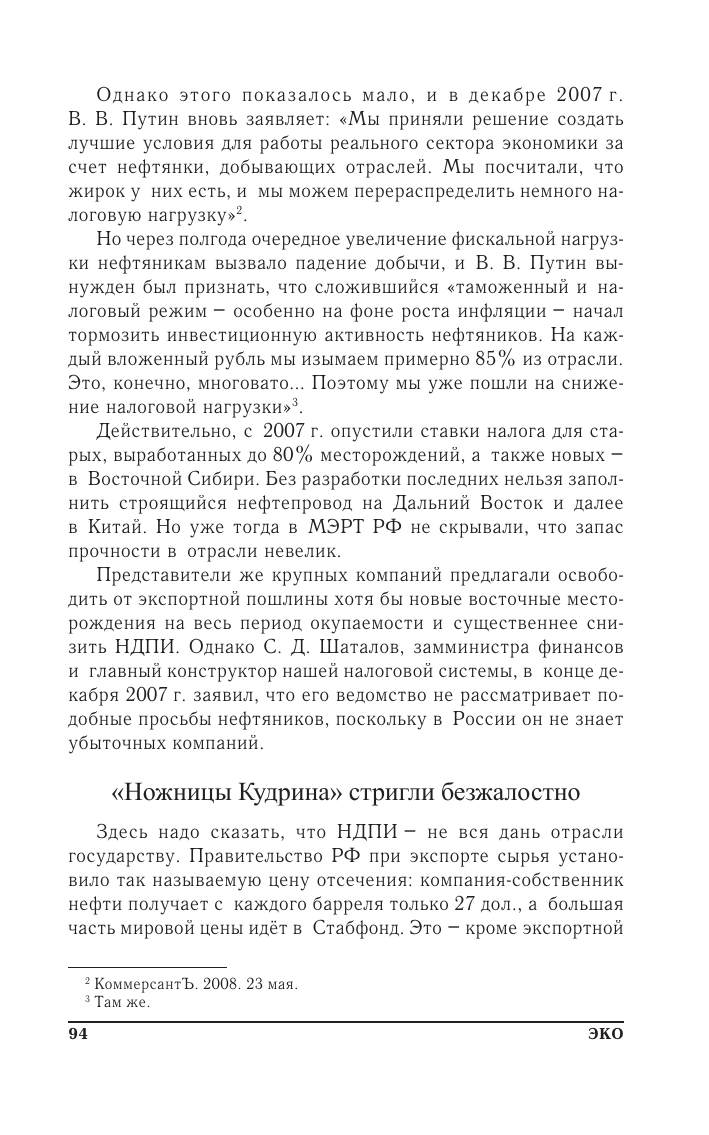 Однако этого показалось мало, и в декабре 2007 г. В. В. Путин вновь заявляет: «Мы приняли решение создать лучшие условия для работы реального сектора экономики за счет нефтянки, добывающих отраслей. Мы посчитали, что жирок у них есть, и мы можем перераспределить немного налоговую нагрузку»$^2$.

Но через полгода очередное увеличение фискальной нагрузки нефтяникам вызвало падение добычи, и В. В. Путин вынужден был признать, что сложившийся «таможенный и налоговый режим – особенно на фоне роста инфляции – начал тормозить инвестиционную активность нефтяников. На каждый вложенный рубль мы изымаем примерно 85% из отрасли. Это, конечно, многовато... Поэтому мы уже пошли на снижение налоговой нагрузки»$^3$.

Действительно, с 2007 г. опустили ставки налога для старых, выработанных до 80% месторождений, а также новых – в Восточной Сибири. Без разработки последних нельзя заполнить строящийся нефтепровод на Дальний Восток и далее в Китай. Но уже тогда в МЭРТ РФ не скрывали, что запас прочности в отрасли невелик.

Представители же крупных компаний предлагали освободить от экспортной пошлины хотя бы новые восточные месторождения на весь период окупаемости и существеннее снизить НДПИ. Однако С. Д. Шаталов, замминистра финансов и главный конструктор нашей налоговой системы, в конце декабря 2007 г. заявил, что его ведомство не рассматривает подобные просьбы нефтяников, поскольку в России он не знает убыточных компаний.

«Ножницы Кудрина» стригли безжалостно

Здесь надо сказать, что НДПИ – не вся дань отрасли государству. Правительство РФ при экспорте сырья установило так называемую цену отсечения: компания-собственник нефти получает с каждого барреля только 27 дол., а большая часть мировой цены идёт в Стабфонд. Это – кроме экспортной

$^2$ КоммерсантЪ. 2008. 23 мая.
$^3$ Там же.

94 ЭКО